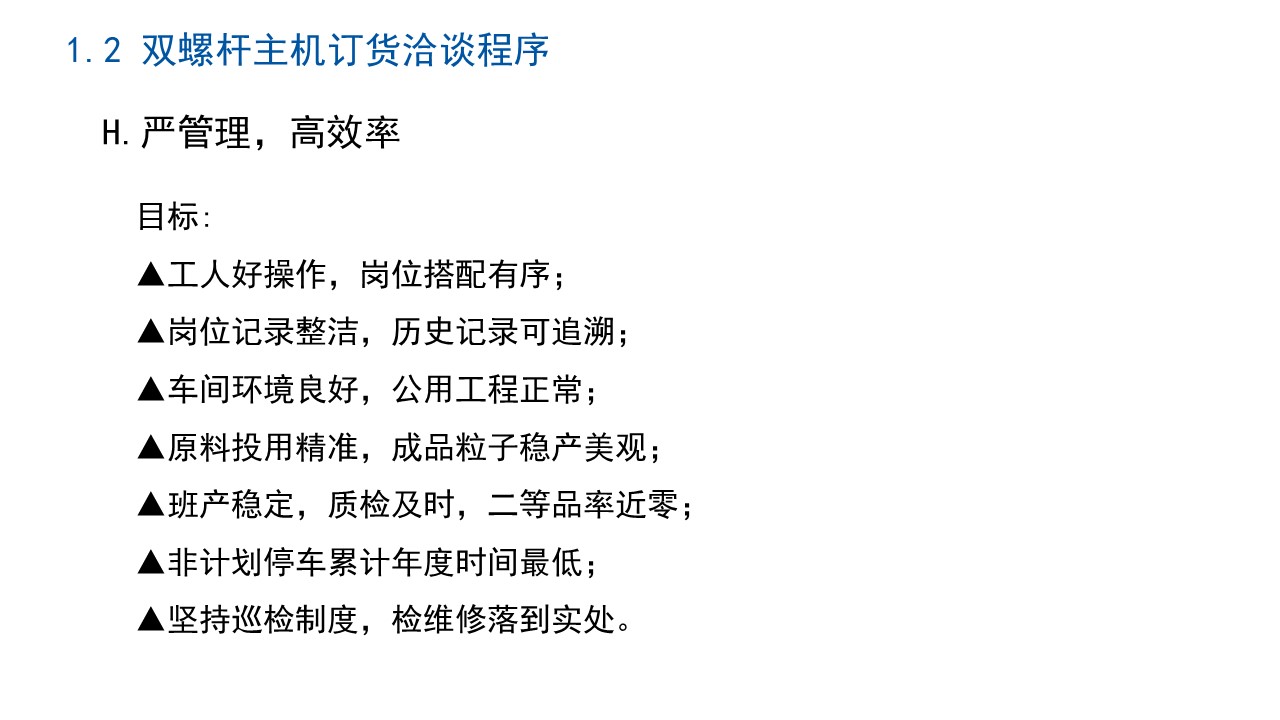 1.2 双螺杆主机订货洽谈程序

H.严管理，高效率

目标:

▲工人好操作，岗位搭配有序；

▲岗位记录整洁，历史记录可追溯；

▲车间环境良好，公用工程正常；

▲原料投用精准，成品粒子稳产美观；

▲班产稳定，质检及时，二等品率近零；

▲非计划停车累计年度时间最低；

▲坚持巡检制度，检维修落到实处。